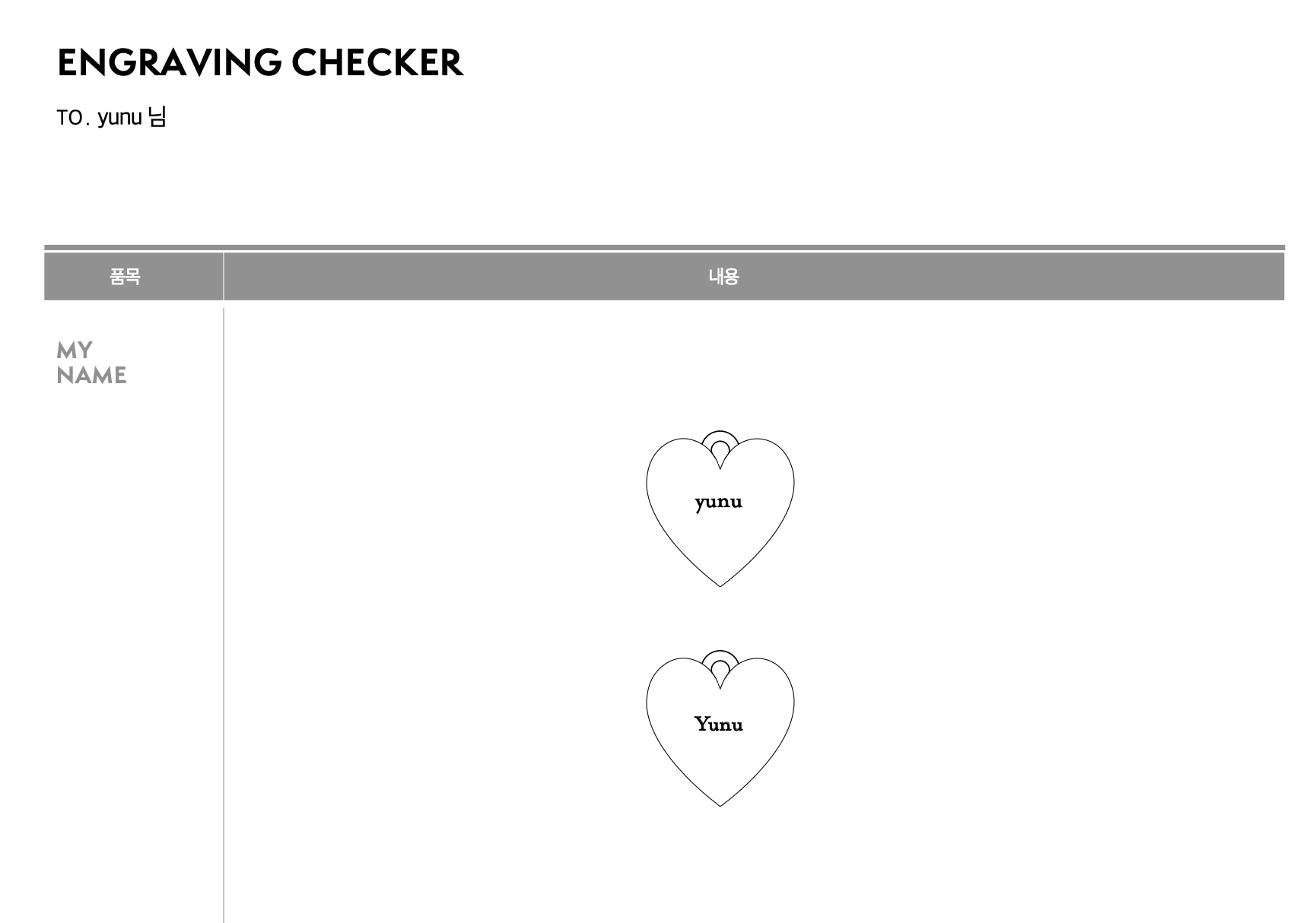 ENGRAVING CHECKER

TO. yunu 님

| 품목 | 내용 |
|---|---|
| MY NAME | yunu Yunu |